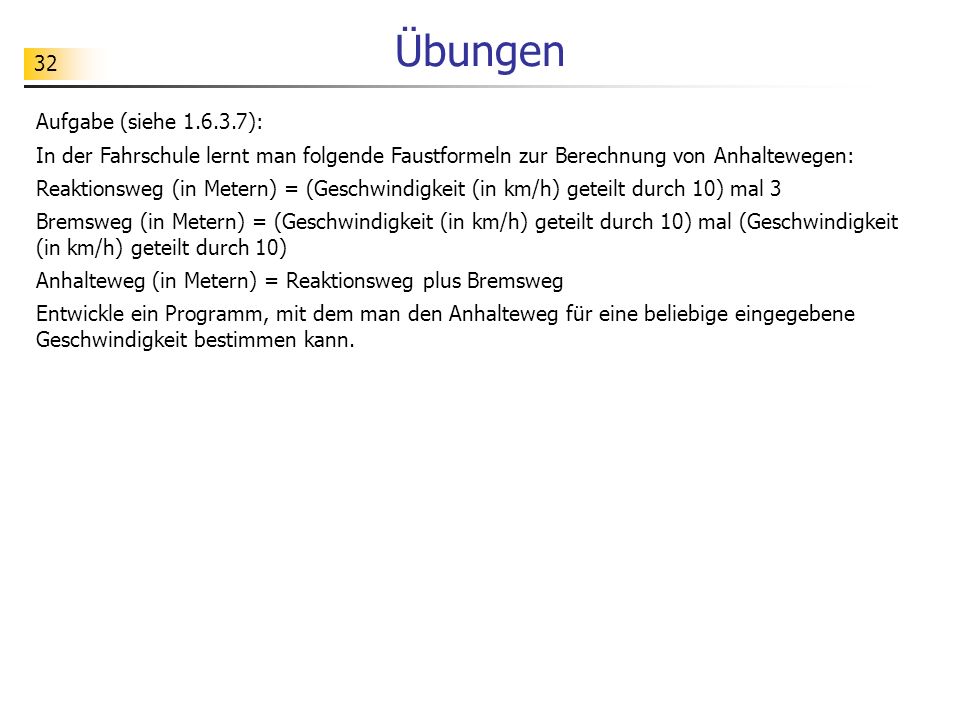 32

Übungen

Aufgabe (siehe 1.6.3.7):

In der Fahrschule lernt man folgende Faustformeln zur Berechnung von Anhaltewegen:

Reaktionsweg (in Metern) = (Geschwindigkeit (in km/h) geteilt durch 10) mal 3

Bremsweg (in Metern) = (Geschwindigkeit (in km/h) geteilt durch 10) mal (Geschwindigkeit (in km/h) geteilt durch 10)

Anhalteweg (in Metern) = Reaktionsweg plus Bremsweg

Entwickle ein Programm, mit dem man den Anhalteweg für eine beliebige eingegebene Geschwindigkeit bestimmen kann.